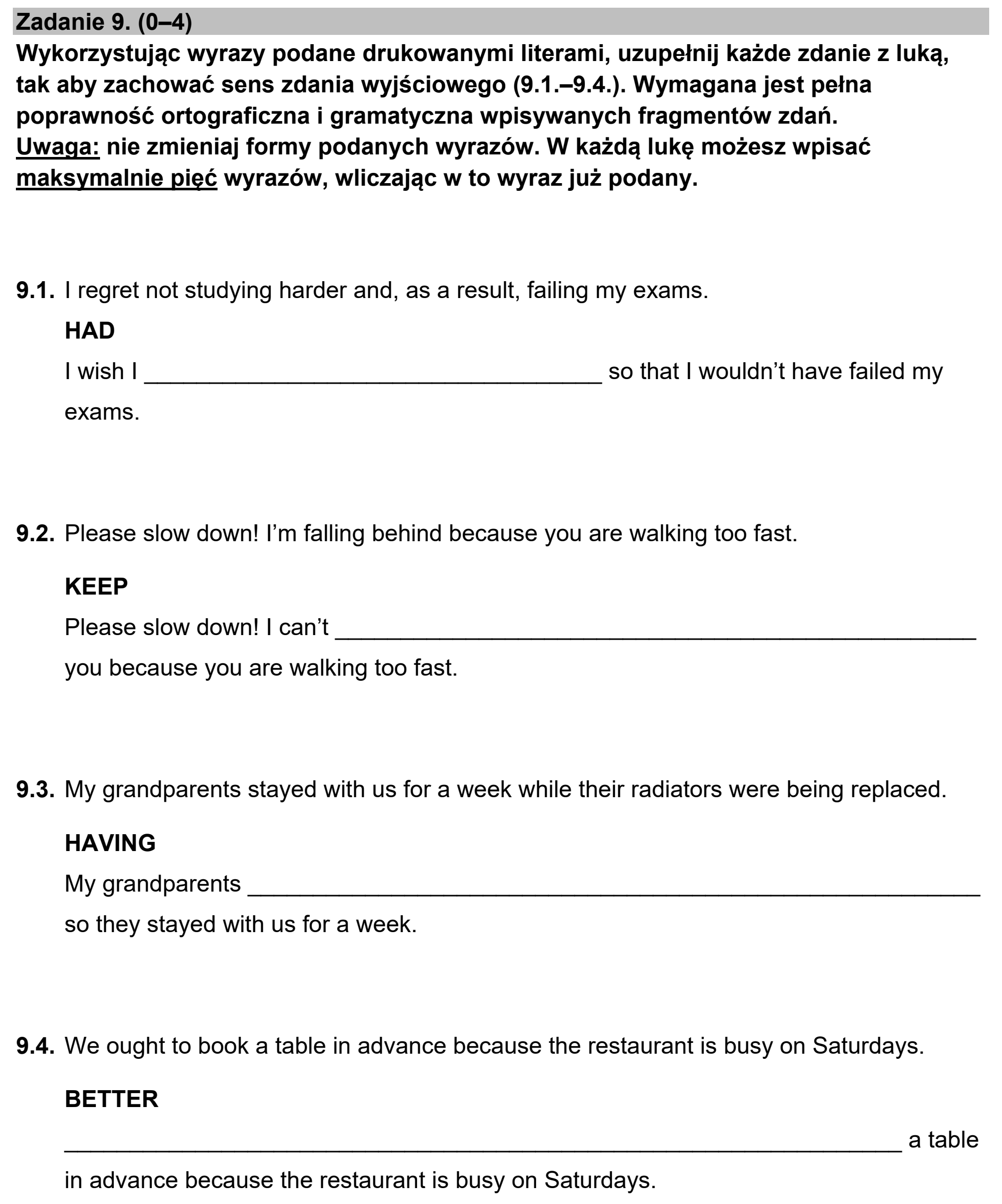 Zadanie 9. (0–4)

Wykorzystując wyrazy podane drukowanymi literami, uzupełnij każde zdanie z luką, tak aby zachować sens zdania wyjściowego (9.1.–9.4.). Wymagana jest pełna poprawność ortograficzna i gramatyczna wpisywanych fragmentów zdań. Uwaga: nie zmieniaj formy podanych wyrazów. W każdą lukę możesz wpisać maksymalnie pięć wyrazów, wliczając w to wyraz już podany.

9.1. I regret not studying harder and, as a result, failing my exams.

HAD

I wish I ____ so that I wouldn't have failed my exams.

9.2. Please slow down! I'm falling behind because you are walking too fast.

KEEP

Please slow down! I can't ____ you because you are walking too fast.

9.3. My grandparents stayed with us for a week while their radiators were being replaced.

HAVING

My grandparents ____ so they stayed with us for a week.

9.4. We ought to book a table in advance because the restaurant is busy on Saturdays.

BETTER

____ a table in advance because the restaurant is busy on Saturdays.